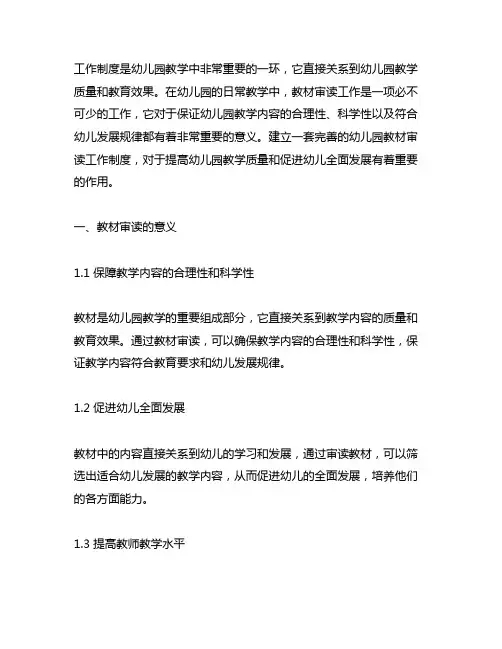 工作制度是幼儿园教学中非常重要的一环，它直接关系到幼儿园教学质量和教育效果。在幼儿园的日常教学中，教材审读工作是一项必不可少的工作，它对于保证幼儿园教学内容的合理性、科学性以及符合幼儿发展规律都有着非常重要的意义。建立一套完善的幼儿园教材审读工作制度，对于提高幼儿园教学质量和促进幼儿全面发展有着重要的作用。

一、教材审读的意义

1.1 保障教学内容的合理性和科学性

教材是幼儿园教学的重要组成部分，它直接关系到教学内容的质量和教育效果。通过教材审读，可以确保教学内容的合理性和科学性，保证教学内容符合教育要求和幼儿发展规律。

1.2 促进幼儿全面发展

教材中的内容直接关系到幼儿的学习和发展，通过审读教材，可以筛选出适合幼儿发展的教学内容，从而促进幼儿的全面发展，培养他们的各方面能力。

1.3 提高教师教学水平